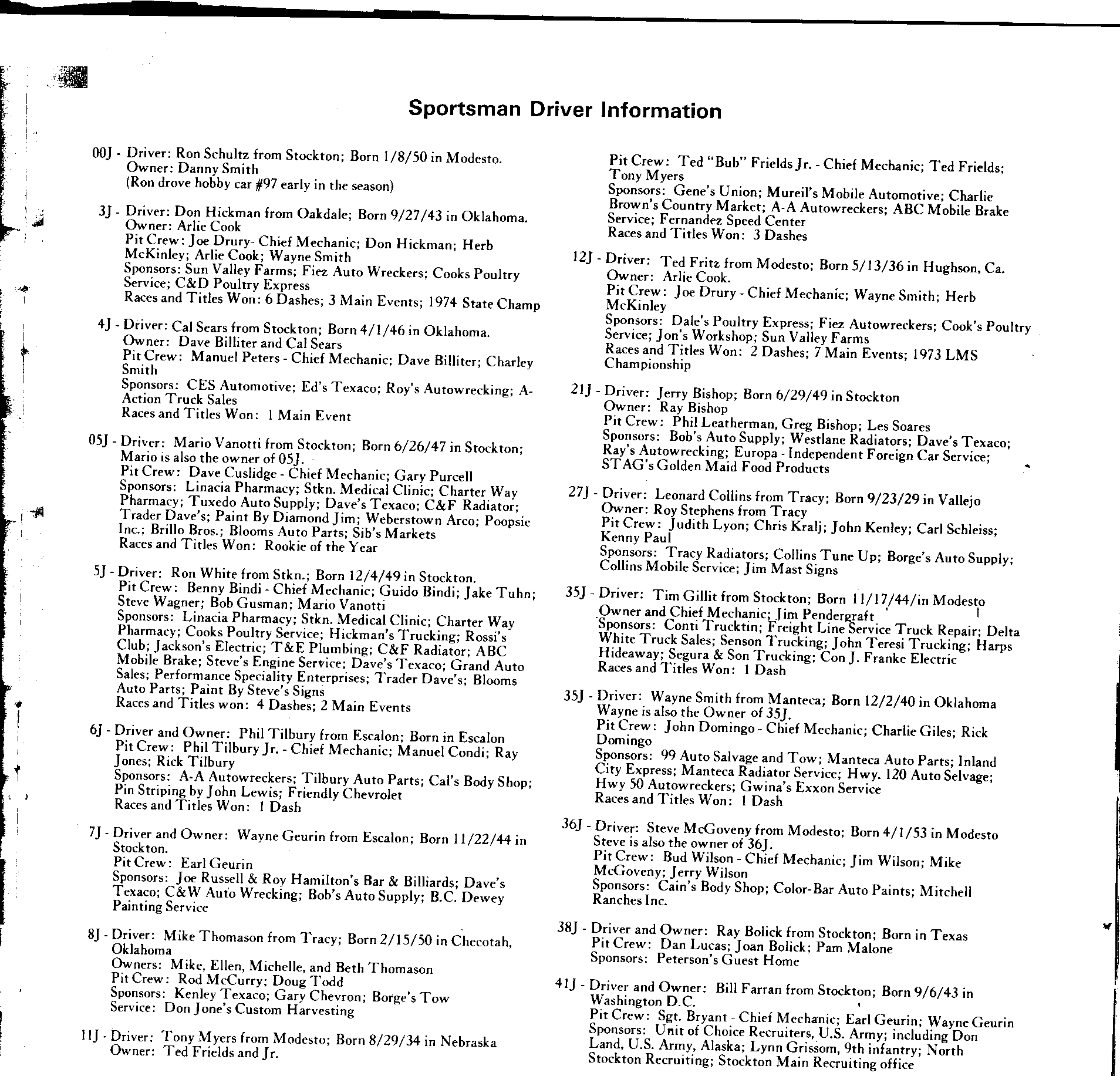 Sportsman Driver Information

00J - Driver: Ron Schultz from Stockton; Born 1/8/50 in Modesto.
Owner: Danny Smith
(Ron drove hobby car #97 early in the season)

3J - Driver: Don Hickman from Oakdale; Born 9/27/43 in Oklahoma.
Owner: Arlie Cook
Pit Crew: Joe Drury- Chief Mechanic; Don Hickman; Herb McKinley; Arlie Cook; Wayne Smith
Sponsors: Sun Valley Farms; Fiez Auto Wreckers; Cooks Poultry Service; C&D Poultry Express
Races and Titles Won: 6 Dashes; 3 Main Events; 1974 State Champ

4J - Driver: Cal Sears from Stockton; Born 4/1/46 in Oklahoma.
Owner: Dave Billiter and Cal Sears
Pit Crew: Manuel Peters - Chief Mechanic; Dave Billiter; Charley Smith
Sponsors: CES Automotive; Ed's Texaco; Roy's Autowrecking; A-Action Truck Sales
Races and Titles Won: 1 Main Event

05J - Driver: Mario Vanotti from Stockton; Born 6/26/47 in Stockton; Mario is also the owner of 05J.
Pit Crew: Dave Cuslidge - Chief Mechanic; Gary Purcell
Sponsors: Linacia Pharmacy; Stkn. Medical Clinic; Charter Way Pharmacy; Tuxedo Auto Supply; Dave's Texaco; C&F Radiator; Trader Dave's; Paint By Diamond Jim; Weberstown Arco; Poopsie Inc.; Brillo Bros.; Blooms Auto Parts; Sib's Markets
Races and Titles Won: Rookie of the Year

5J - Driver: Ron White from Stkn.; Born 12/4/49 in Stockton.
Pit Crew: Benny Bindi - Chief Mechanic; Guido Bindi; Jake Tuhn; Steve Wagner; Bob Gusman; Mario Vanotti
Sponsors: Linacia Pharmacy; Stkn. Medical Clinic; Charter Way Pharmacy; Cooks Poultry Service; Hickman's Trucking; Rossi's Club; Jackson's Electric; T&E Plumbing; C&F Radiator; ABC Mobile Brake; Steve's Engine Service; Dave's Texaco; Grand Auto Sales; Performance Speciality Enterprises; Trader Dave's; Blooms Auto Parts; Paint By Steve's Signs
Races and Titles won: 4 Dashes; 2 Main Events

6J - Driver and Owner: Phil Tilbury from Escalon; Born in Escalon
Pit Crew: Phil Tilbury Jr. - Chief Mechanic; Manuel Condi; Ray Jones; Rick Tilbury
Sponsors: A-A Autowreckers; Tilbury Auto Parts; Cal's Body Shop; Pin Striping by John Lewis; Friendly Chevrolet
Races and Titles Won: 1 Dash

7J - Driver and Owner: Wayne Geurin from Escalon; Born 11/22/44 in Stockton.
Pit Crew: Earl Geurin
Sponsors: Joe Russell & Roy Hamilton's Bar & Billiards; Dave's Texaco; C&W Auto Wrecking; Bob's Auto Supply; B.C. Dewey Painting Service

8J - Driver: Mike Thomason from Tracy; Born 2/15/50 in Checotah, Oklahoma
Owners: Mike, Ellen, Michelle, and Beth Thomason
Pit Crew: Rod McCurry; Doug Todd
Sponsors: Kenley Texaco; Gary Chevron; Borge's Tow Service: Don Jone's Custom Harvesting

11J - Driver: Tony Myers from Modesto; Born 8/29/34 in Nebraska
Owner: Ted Frields and Jr.
Pit Crew: Ted "Bub" Frields Jr. - Chief Mechanic; Ted Frields; Tony Myers
Sponsors: Gene's Union; Mureil's Mobile Automotive; Charlie Brown's Country Market; A-A Autowreckers; ABC Mobile Brake Service; Fernandez Speed Center
Races and Titles Won: 3 Dashes

12J - Driver: Ted Fritz from Modesto; Born 5/13/36 in Hughson, Ca.
Owner: Arlie Cook.
Pit Crew: Joe Drury - Chief Mechanic; Wayne Smith; Herb McKinley
Sponsors: Dale's Poultry Express; Fiez Autowreckers; Cook's Poultry Service; Jon's Workshop; Sun Valley Farms
Races and Titles Won: 2 Dashes; 7 Main Events; 1973 LMS Championship

21J - Driver: Jerry Bishop; Born 6/29/49 in Stockton
Owner: Ray Bishop
Pit Crew: Phil Leatherman, Greg Bishop; Les Soares
Sponsors: Bob's Auto Supply; Westlane Radiators; Dave's Texaco; Ray's Autowrecking; Europa - Independent Foreign Car Service; STAG's Golden Maid Food Products

27J - Driver: Leonard Collins from Tracy; Born 9/23/29 in Vallejo
Owner: Roy Stephens from Tracy
Pit Crew: Judith Lyon; Chris Kralj; John Kenley; Carl Schleiss; Kenny Paul
Sponsors: Tracy Radiators; Collins Tune Up; Borge's Auto Supply; Collins Mobile Service; Jim Mast Signs

35J - Driver: Tim Gillit from Stockton; Born 11/17/44/in Modesto
Owner and Chief Mechanic; Jim Pendergraft
Sponsors: Conti Trucktin; Freight Line Service Truck Repair; Delta White Truck Sales; Senson Trucking; John Teresi Trucking; Harps Hideaway; Segura & Son Trucking; Con J. Franke Electric
Races and Titles Won: 1 Dash

35J - Driver: Wayne Smith from Manteca; Born 12/2/40 in Oklahoma
Wayne is also the Owner of 35J.
Pit Crew: John Domingo - Chief Mechanic; Charlie Giles; Rick Domingo
Sponsors: 99 Auto Salvage and Tow; Manteca Auto Parts; Inland City Express; Manteca Radiator Service; Hwy. 120 Auto Selvage; Hwy 50 Autowreckers; Gwina's Exxon Service
Races and Titles Won: 1 Dash

36J - Driver: Steve McGoveny from Modesto; Born 4/1/53 in Modesto
Steve is also the owner of 36J.
Pit Crew: Bud Wilson - Chief Mechanic; Jim Wilson; Mike McGoveny; Jerry Wilson
Sponsors: Cain's Body Shop; Color-Bar Auto Paints; Mitchell Ranches Inc.

38J - Driver and Owner: Ray Bolick from Stockton; Born in Texas
Pit Crew: Dan Lucas; Joan Bolick; Pam Malone
Sponsors: Peterson's Guest Home

41J - Driver and Owner: Bill Farran from Stockton; Born 9/6/43 in Washington D.C.
Pit Crew: Sgt. Bryant - Chief Mechanic; Earl Geurin; Wayne Geurin
Sponsors: Unit of Choice Recruiters, U.S. Army; including Don Land, U.S. Army, Alaska; Lynn Grissom, 9th infantry; North Stockton Recruiting; Stockton Main Recruiting office